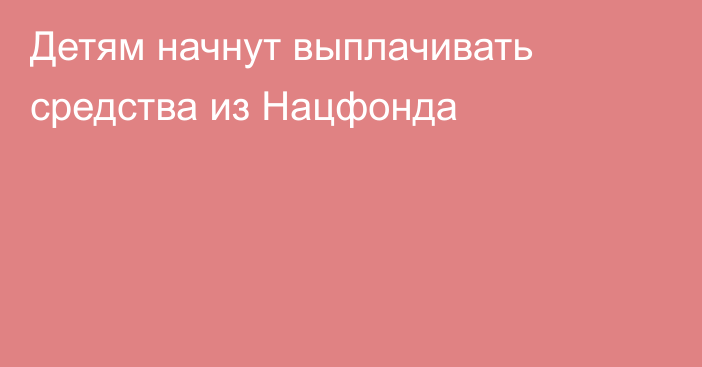 Детям начнут выплачивать средства из Нацфонда